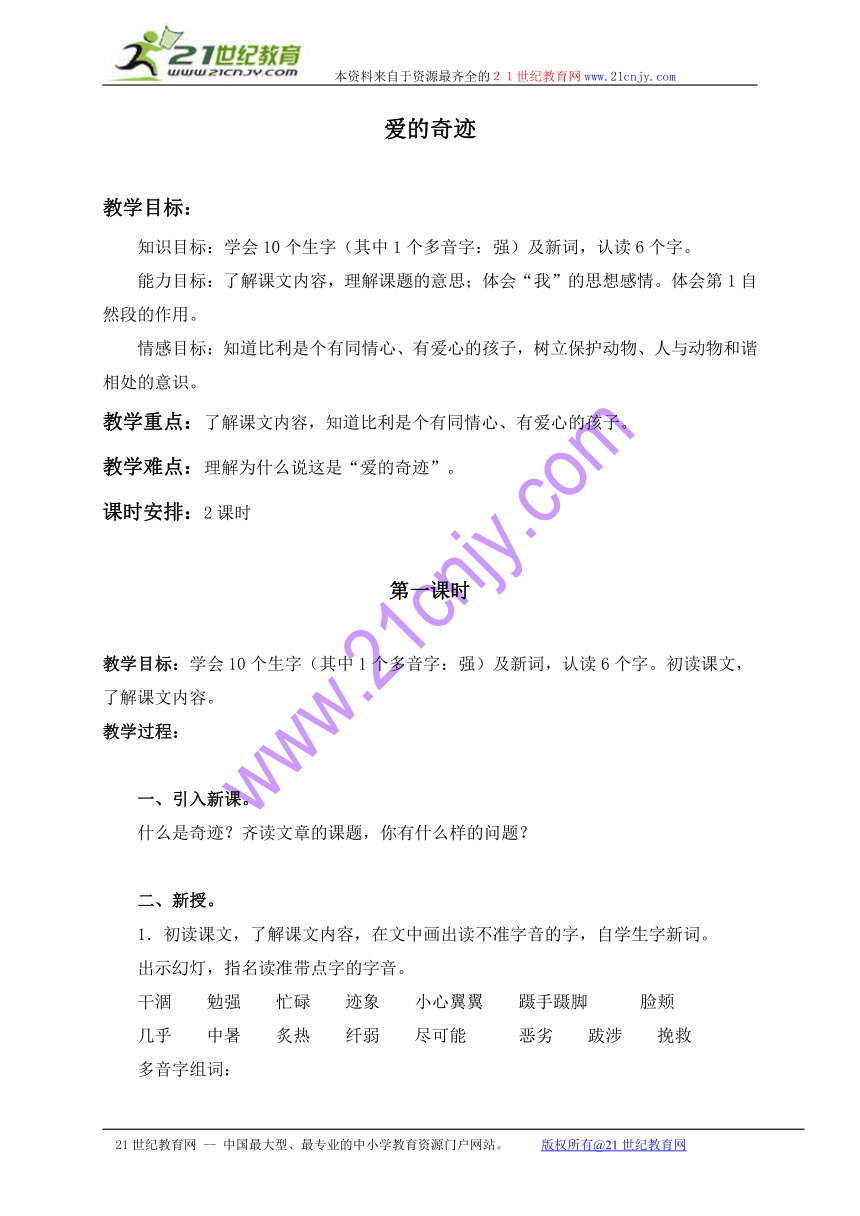 21世纪教育
www.21cnjy.com
本资料来自于资源最齐全的２１世纪教育网www.21cnjy.com

爱的奇迹

教学目标：

知识目标：学会10个生字（其中1个多音字：强）及新词，认读6个字。

能力目标：了解课文内容，理解课题的意思；体会“我”的思想感情。体会第1自然段的作用。

情感目标：知道比利是个有同情心、有爱心的孩子，树立保护动物、人与动物和谐相处的意识。

教学重点：了解课文内容，知道比利是个有同情心、有爱心的孩子。

教学难点：理解为什么说这是“爱的奇迹”。

课时安排：2课时

第一课时

教学目标：学会10个生字（其中1个多音字：强）及新词，认读6个字。初读课文，了解课文内容。

教学过程：

一、引入新课。

什么是奇迹？齐读文章的课题，你有什么样的问题？

二、新授。

1．初读课文，了解课文内容，在文中画出读不准字音的字，自学生字新词。

出示幻灯，指名读准带点字的字音。

干涸　勉强　忙碌　迹象　小心翼翼　蹑手蹑脚　脸颊

几乎　中暑　炙热　纤弱　尽可能　恶劣　跋涉　挽救

多音字组词：

www.21cnjy.com

21世纪教育网 -- 中国最大型、最专业的中小学教育资源门户网站。　版权所有@21世纪教育网